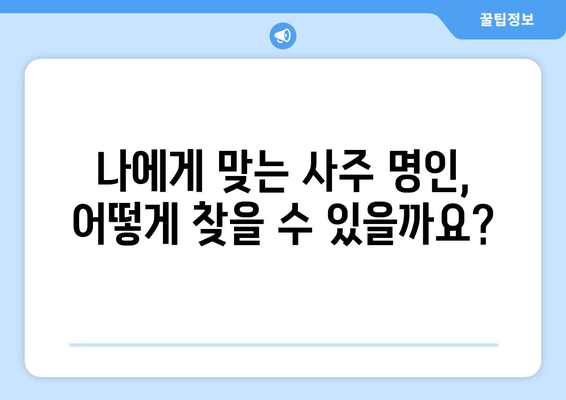 꿀팁정보

나에게 맞는 사주 명인, 어떻게 찾을 수 있을까요?